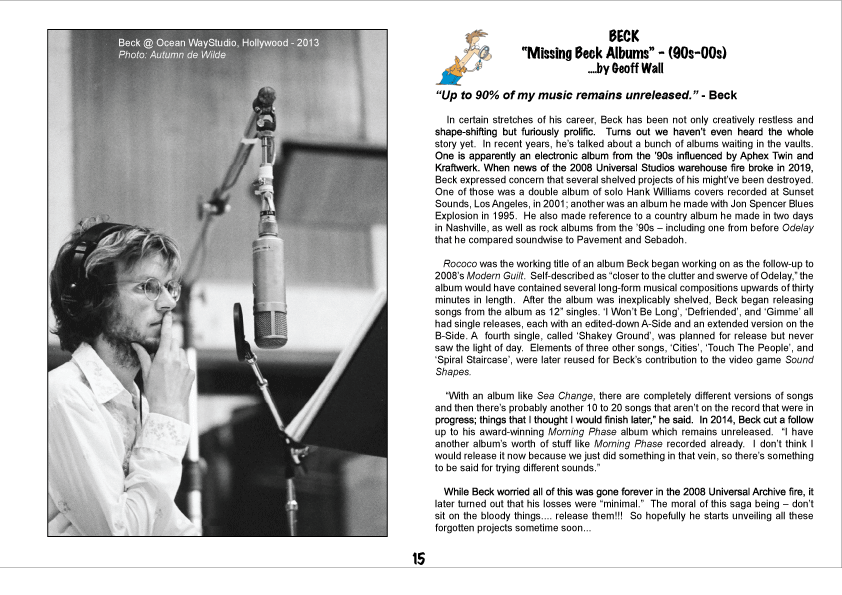 Beck @ Ocean WayStudio, Hollywood - 2013
Photo: Autumn de Wilde

BECK
"Missing Beck Albums" - (90s-00s)
....by Geoff Wall

"Up to 90% of my music remains unreleased." - Beck

In certain stretches of his career, Beck has been not only creatively restless and shape-shifting but furiously prolific. Turns out we haven't even heard the whole story yet. In recent years, he's talked about a bunch of albums waiting in the vaults. One is apparently an electronic album from the '90s influenced by Aphex Twin and Kraftwerk. When news of the 2008 Universal Studios warehouse fire broke in 2019, Beck expressed concern that several shelved projects of his might've been destroyed. One of those was a double album of solo Hank Williams covers recorded at Sunset Sounds, Los Angeles, in 2001; another was an album he made with Jon Spencer Blues Explosion in 1995. He also made reference to a country album he made in two days in Nashville, as well as rock albums from the '90s – including one from before Odelay that he compared soundwise to Pavement and Sebadoh.

Rococo was the working title of an album Beck began working on as the follow-up to 2008's Modern Guilt. Self-described as "closer to the clutter and swerve of Odelay," the album would have contained several long-form musical compositions upwards of thirty minutes in length. After the album was inexplicably shelved, Beck began releasing songs from the album as 12" singles. 'I Won't Be Long', 'Defriended', and 'Gimme' all had single releases, each with an edited-down A-Side and an extended version on the B-Side. A fourth single, called 'Shakey Ground', was planned for release but never saw the light of day. Elements of three other songs, 'Cities', 'Touch The People', and 'Spiral Staircase', were later reused for Beck's contribution to the video game Sound Shapes.

"With an album like Sea Change, there are completely different versions of songs and then there's probably another 10 to 20 songs that aren't on the record that were in progress; things that I thought I would finish later," he said. In 2014, Beck cut a follow up to his award-winning Morning Phase album which remains unreleased. "I have another album's worth of stuff like Morning Phase recorded already. I don't think I would release it now because we just did something in that vein, so there's something to be said for trying different sounds."

While Beck worried all of this was gone forever in the 2008 Universal Archive fire, it later turned out that his losses were "minimal." The moral of this saga being – don't sit on the bloody things.... release them!!! So hopefully he starts unveiling all these forgotten projects sometime soon...

15